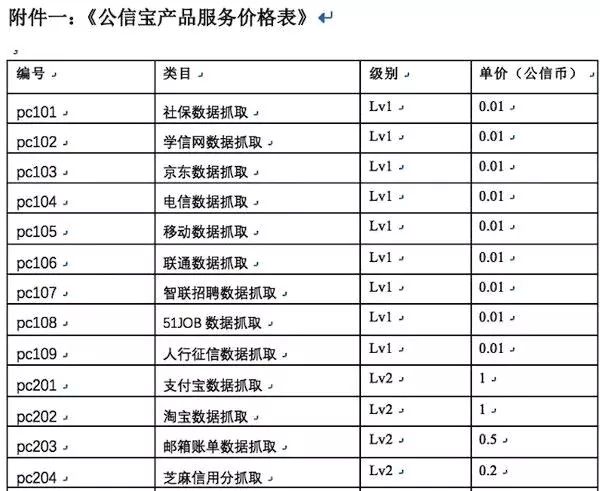 附件一：《公信宝产品服务价格表》

| 编号 | 类目 | 级别 | 单价（公信币） |
|---|---|---|---|
| pc101 | 社保数据抓取 | Lv1 | 0.01 |
| pc102 | 学信网数据抓取 | Lv1 | 0.01 |
| pc103 | 京东数据抓取 | Lv1 | 0.01 |
| pc104 | 电信数据抓取 | Lv1 | 0.01 |
| pc105 | 移动数据抓取 | Lv1 | 0.01 |
| pc106 | 联通数据抓取 | Lv1 | 0.01 |
| pc107 | 智联招聘数据抓取 | Lv1 | 0.01 |
| pc108 | 51JOB 数据抓取 | Lv1 | 0.01 |
| pc109 | 人行征信数据抓取 | Lv1 | 0.01 |
| pc201 | 支付宝数据抓取 | Lv2 | 1 |
| pc202 | 淘宝数据抓取 | Lv2 | 1 |
| pc203 | 邮箱账单数据抓取 | Lv2 | 0.5 |
| pc204 | 芝麻信用分抓取 | Lv2 | 0.2 |